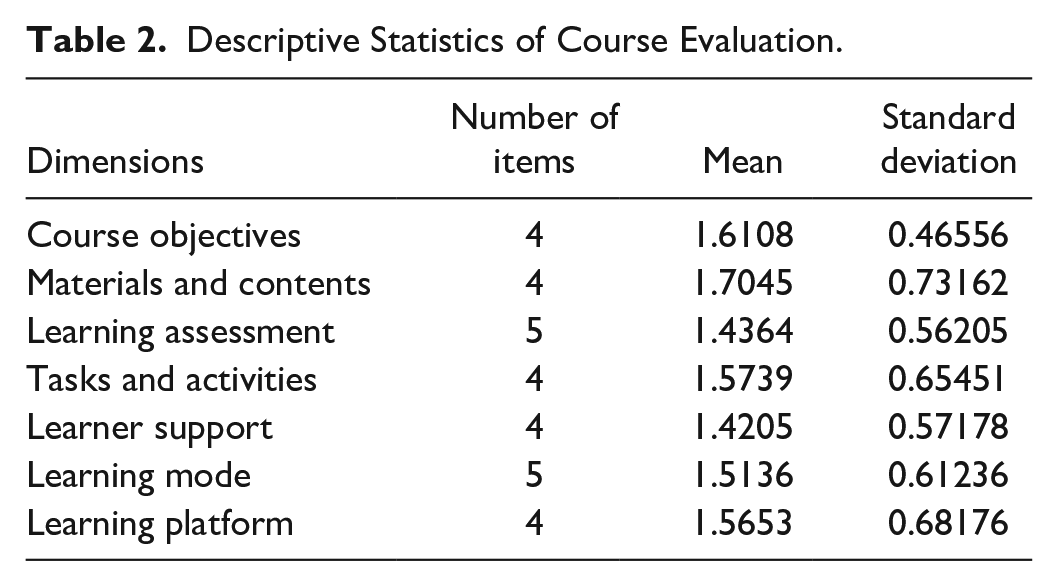 Table 2. Descriptive Statistics of Course Evaluation.

| Dimensions | Number of items | Mean | Standard deviation |
|---|---|---|---|
| Course objectives | 4 | 1.6108 | 0.46556 |
| Materials and contents | 4 | 1.7045 | 0.73162 |
| Learning assessment | 5 | 1.4364 | 0.56205 |
| Tasks and activities | 4 | 1.5739 | 0.65451 |
| Learner support | 4 | 1.4205 | 0.57178 |
| Learning mode | 5 | 1.5136 | 0.61236 |
| Learning platform | 4 | 1.5653 | 0.68176 |